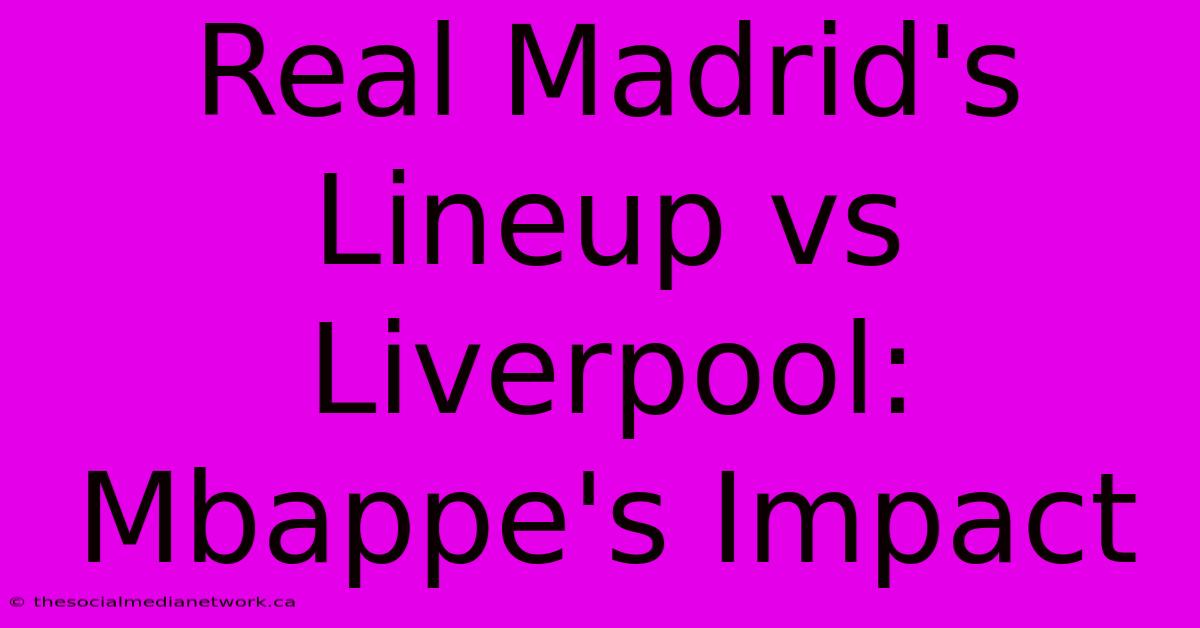 Real Madrid's Lineup vs Liverpool: Mbappe's Impact

© thesocialmedianetwork.ca